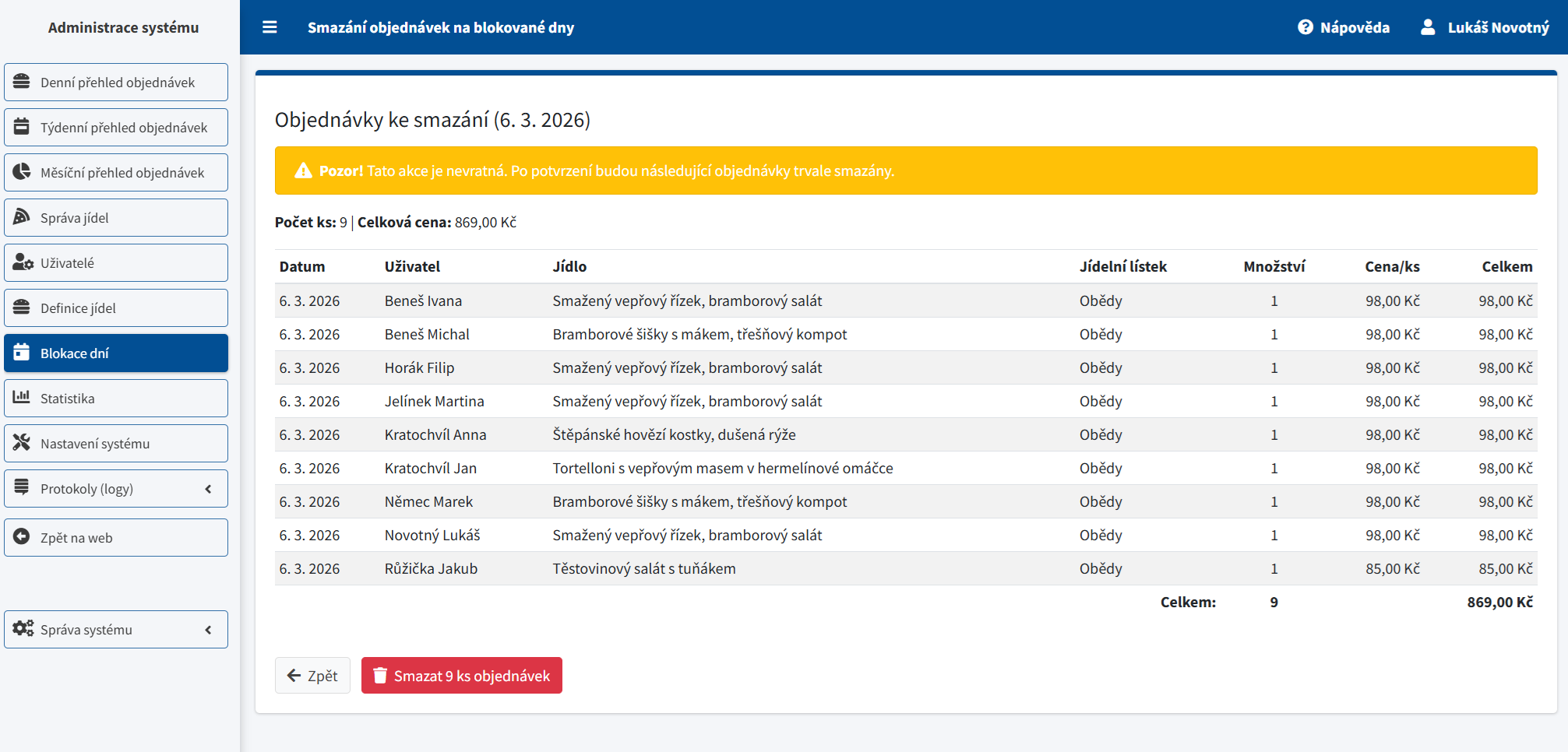 Administrace systému

Denní přehled objednávek

Týdenní přehled objednávek

Měsíční přehled objednávek

Správa jídel

Uživatelé

Definice jídel

Blokace dní

Statistika

Nastavení systému

Protokoly (logy)

Zpět na web

Správa systému

Smazání objednávek na blokované dny

Nápověda

Lukáš Novotný

Objednávky ke smazání (6. 3. 2026)

Pozor! Tato akce je nevratná. Po potvrzení budou následující objednávky trvale smazány.

Počet ks: 9 | Celková cena: 869,00 Kč

| Datum | Uživatel | Jídlo | Jídelní lístek | Množství | Cena/ks | Celkem |
|---|---|---|---|---|---|---|
| 6. 3. 2026 | Beneš Ivana | Smažený vepřový řízek, bramborový salát | Obědy | 1 | 98,00 Kč | 98,00 Kč |
| 6. 3. 2026 | Beneš Michal | Bramborové šišky s mákem, třešňový kompot | Obědy | 1 | 98,00 Kč | 98,00 Kč |
| 6. 3. 2026 | Horák Filip | Smažený vepřový řízek, bramborový salát | Obědy | 1 | 98,00 Kč | 98,00 Kč |
| 6. 3. 2026 | Jelínek Martina | Smažený vepřový řízek, bramborový salát | Obědy | 1 | 98,00 Kč | 98,00 Kč |
| 6. 3. 2026 | Kratochvíl Anna | Štěpánské hovězí kostky, dušená rýže | Obědy | 1 | 98,00 Kč | 98,00 Kč |
| 6. 3. 2026 | Kratochvíl Jan | Tortelloni s vepřovým masem v hermelínové omáčce | Obědy | 1 | 98,00 Kč | 98,00 Kč |
| 6. 3. 2026 | Němec Marek | Bramborové šišky s mákem, třešňový kompot | Obědy | 1 | 98,00 Kč | 98,00 Kč |
| 6. 3. 2026 | Novotný Lukáš | Smažený vepřový řízek, bramborový salát | Obědy | 1 | 98,00 Kč | 98,00 Kč |
| 6. 3. 2026 | Růžička Jakub | Těstovinový salát s tuňákem | Obědy | 1 | 85,00 Kč | 85,00 Kč |
| | | | Celkem: | 9 | | 869,00 Kč |

Zpět

Smazat 9 ks objednávek